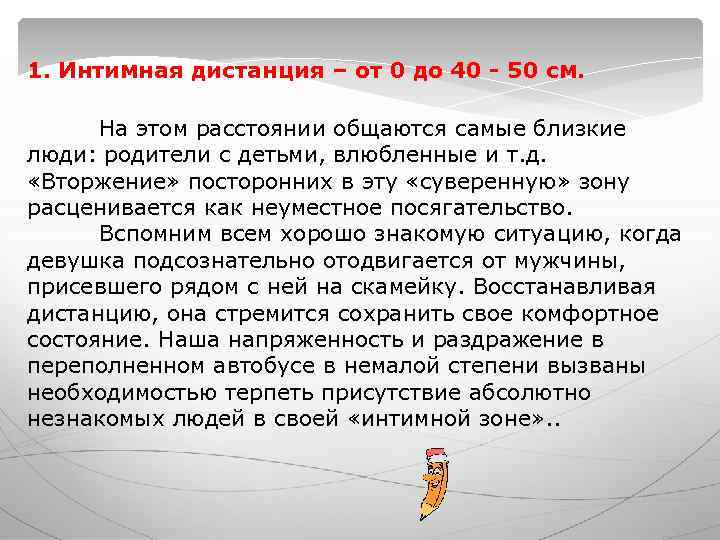 1. Интимная дистанция – от 0 до 40 - 50 см.

На этом расстоянии общаются самые близкие люди: родители с детьми, влюбленные и т.д. «Вторжение» посторонних в эту «суверенную» зону расценивается как неуместное посягательство.

Вспомним всем хорошо знакомую ситуацию, когда девушка подсознательно отодвигается от мужчины, присевшего рядом с ней на скамейку. Восстанавливая дистанцию, она стремится сохранить свое комфортное состояние. Наша напряженность и раздражение в переполненном автобусе в немалой степени вызваны необходимостью терпеть присутствие абсолютно незнакомых людей в своей «интимной зоне»..